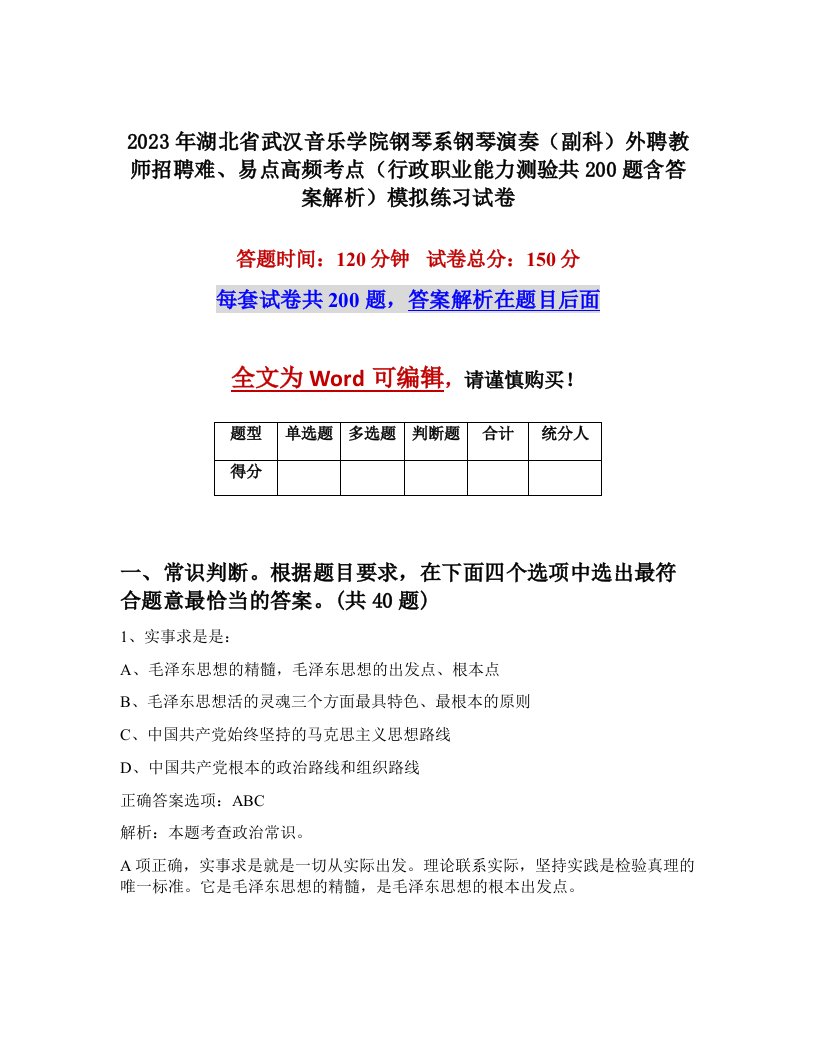 2023年湖北省武汉音乐学院钢琴系钢琴演奏（副科）外聘教师招聘难、易点高频考点（行政职业能力测验共200题含答案解析）模拟练习试卷

答题时间：120分钟　试卷总分：150分

每套试卷共200题，答案解析在题目后面

全文为Word可编辑，请谨慎购买！

| 题型 | 单选题 | 多选题 | 判断题 | 合计 | 统分人 |
|---|---|---|---|---|---|
| 得分 | | | | | |

一、常识判断。根据题目要求，在下面四个选项中选出最符合题意最恰当的答案。(共40题)

1、实事求是是：

A、毛泽东思想的精髓，毛泽东思想的出发点、根本点

B、毛泽东思想活的灵魂三个方面最具特色、最根本的原则

C、中国共产党始终坚持的马克思主义思想路线

D、中国共产党根本的政治路线和组织路线

正确答案选项：ABC

解析：本题考查政治常识。

A项正确，实事求是就是一切从实际出发。理论联系实际，坚持实践是检验真理的唯一标准。它是毛泽东思想的精髓，是毛泽东思想的根本出发点。